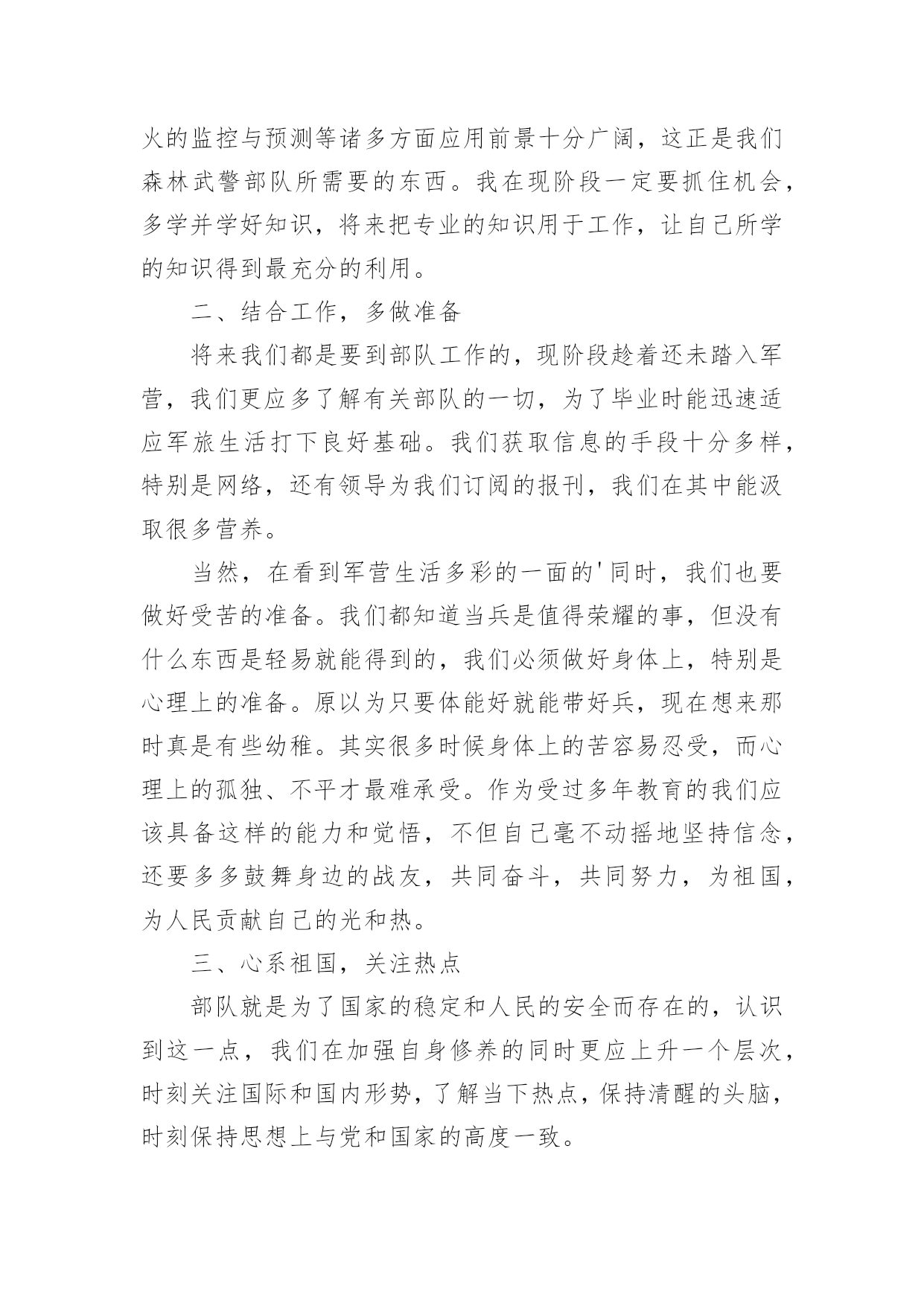 火的监控与预测等诸多方面应用前景十分广阔，这正是我们森林武警部队所需要的东西。我在现阶段一定要抓住机会，多学并学好知识，将来把专业的知识用于工作，让自己所学的知识得到最充分的利用。

二、结合工作，多做准备

将来我们都是要到部队工作的，现阶段趁着还未踏入军营，我们更应多了解有关部队的一切，为了毕业时能迅速适应军旅生活打下良好基础。我们获取信息的手段十分多样，特别是网络，还有领导为我们订阅的报刊，我们在其中能汲取很多营养。

当然，在看到军营生活多彩的一面的'同时，我们也要做好受苦的准备。我们都知道当兵是值得荣耀的事，但没有什么东西是轻易就能得到的，我们必须做好身体上，特别是心理上的准备。原以为只要体能好就能带好兵，现在想来那时真是有些幼稚。其实很多时候身体上的苦容易忍受，而心理上的孤独、不平才最难承受。作为受过多年教育的我们应该具备这样的能力和觉悟，不但自己毫不动摇地坚持信念，还要多多鼓舞身边的战友，共同奋斗，共同努力，为祖国，为人民贡献自己的光和热。

三、心系祖国，关注热点

部队就是为了国家的稳定和人民的安全而存在的，认识到这一点，我们在加强自身修养的同时更应上升一个层次，时刻关注国际和国内形势，了解当下热点，保持清醒的头脑，时刻保持思想上与党和国家的高度一致。